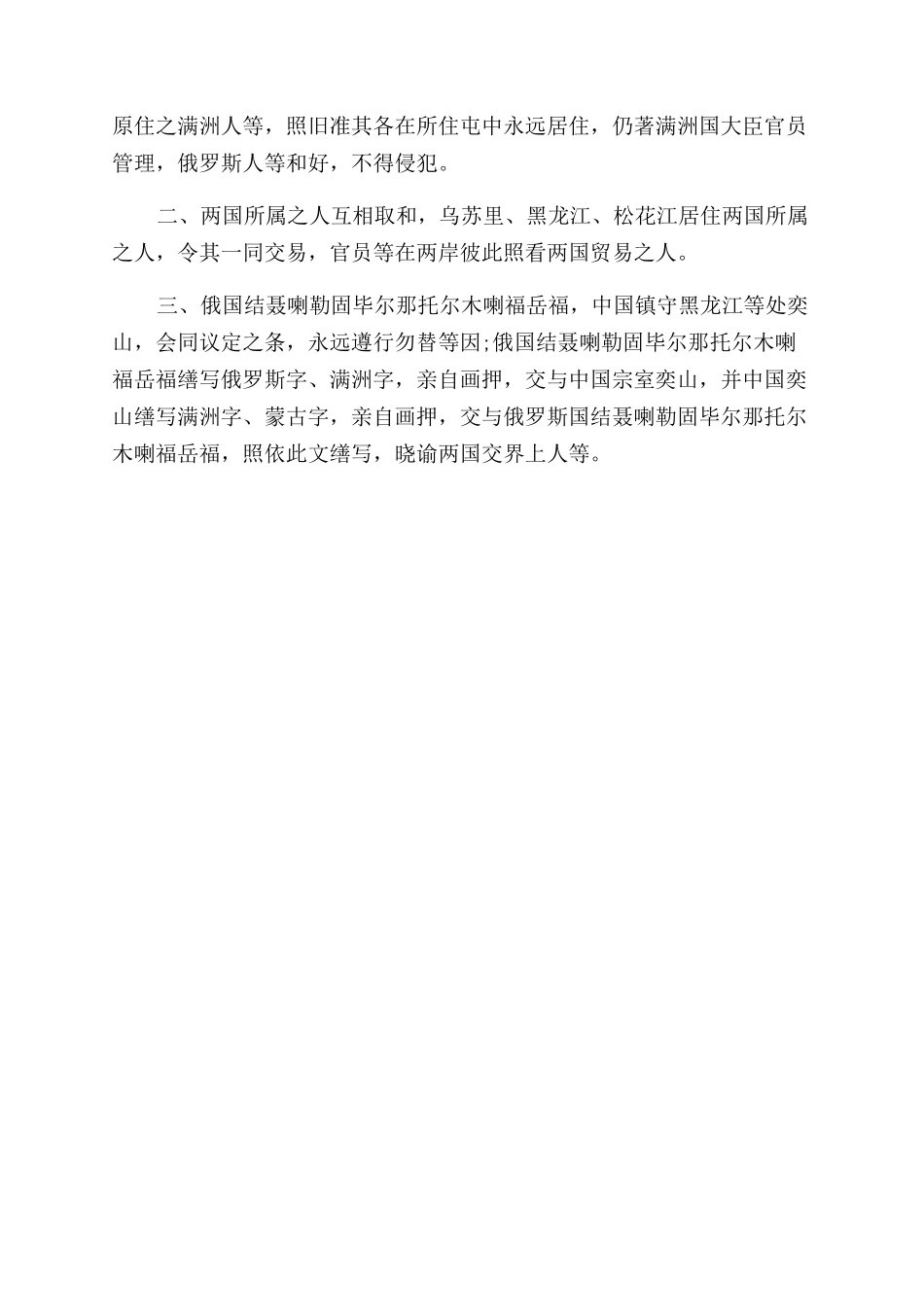 原住之满洲人等，照旧准其各在所住屯中永远居住，仍著满洲国大臣官员管理，俄罗斯人等和好，不得侵犯。

二、两国所属之人互相取和，乌苏里、黑龙江、松花江居住两国所属之人，令其一同交易，官员等在两岸彼此照看两国贸易之人。

三、俄国结聂喇勒固毕尔那托尔木喇福岳福，中国镇守黑龙江等处奕山，会同议定之条，永远遵行勿替等因;俄国结聂喇勒固毕尔那托尔木喇福岳福缮写俄罗斯字、满洲字，亲自画押，交与中国宗室奕山，并中国奕山缮写满洲字、蒙古字，亲自画押，交与俄罗斯国结聂喇勒固毕尔那托尔木喇福岳福，照依此文缮写，晓谕两国交界上人等。